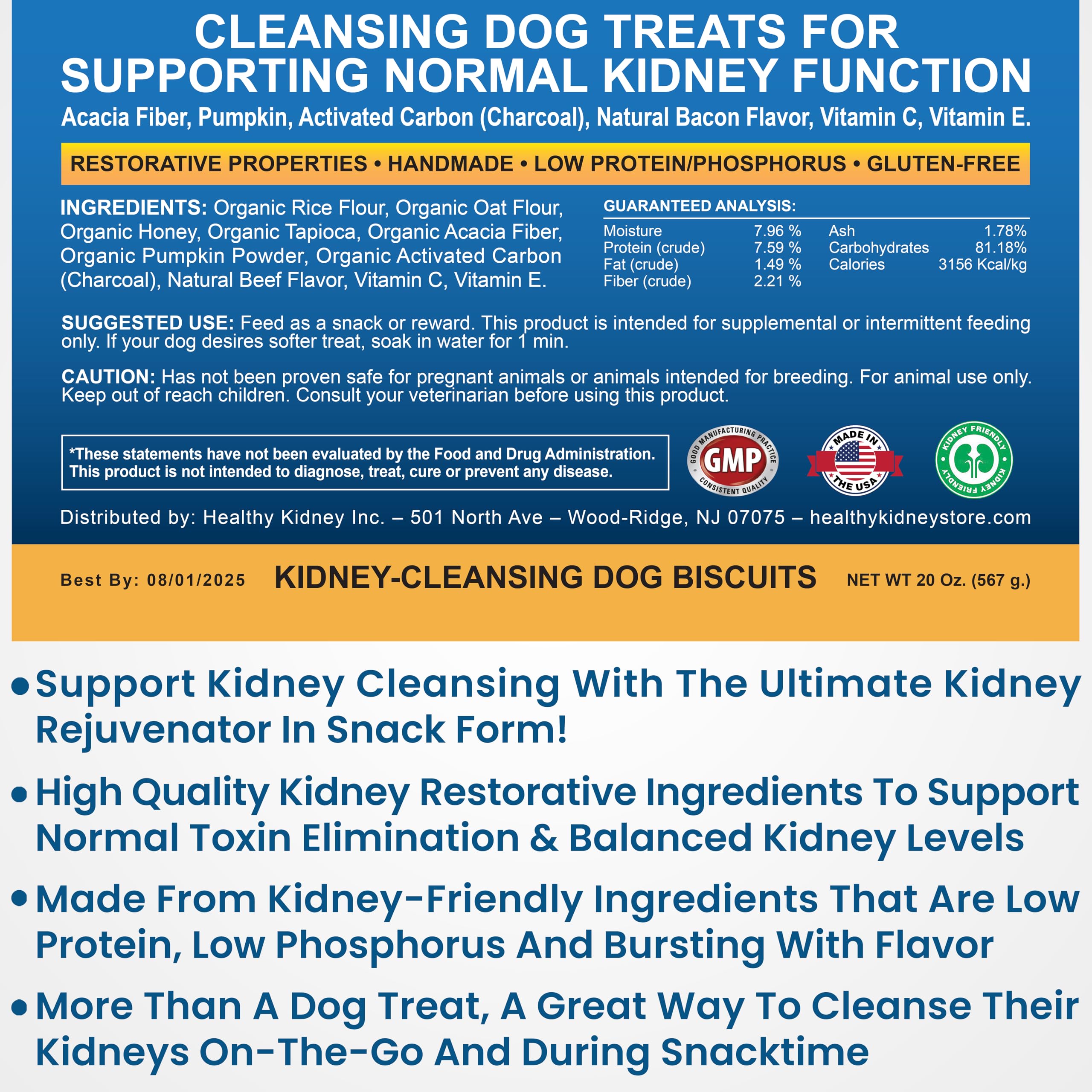 CLEANSING DOG TREATS FOR SUPPORTING NORMAL KIDNEY FUNCTION

Acacia Fiber, Pumpkin, Activated Carbon (Charcoal), Natural Bacon Flavor, Vitamin C, Vitamin E.

RESTORATIVE PROPERTIES • HANDMADE • LOW PROTEIN/PHOSPHORUS • GLUTEN-FREE

INGREDIENTS: Organic Rice Flour, Organic Oat Flour, Organic Honey, Organic Tapioca, Organic Acacia Fiber, Organic Pumpkin Powder, Organic Activated Carbon (Charcoal), Natural Beef Flavor, Vitamin C, Vitamin E.

GUARANTEED ANALYSIS:

| Moisture | 7.96 % | Ash | 1.78% |
|---|---|---|---|
| Protein (crude) | 7.59 % | Carbohydrates | 81.18% |
| Fat (crude) | 1.49 % | Calories | 3156 Kcal/kg |
| Fiber (crude) | 2.21 % | | |

SUGGESTED USE: Feed as a snack or reward. This product is intended for supplemental or intermittent feeding only. If your dog desires softer treat, soak in water for 1 min.

CAUTION: Has not been proven safe for pregnant animals or animals intended for breeding. For animal use only. Keep out of reach children. Consult your veterinarian before using this product.

*These statements have not been evaluated by the Food and Drug Administration. This product is not intended to diagnose, treat, cure or prevent any disease.

GOOD MANUFACTURING PRACTICE GMP CONSISTENT QUALITY

MADE IN THE USA

KIDNEY FRIENDLY KIDNEY FRIENDLY

Distributed by: Healthy Kidney Inc. – 501 North Ave – Wood-Ridge, NJ 07075 – healthykidneystore.com

Best By: 08/01/2025 KIDNEY-CLEANSING DOG BISCUITS NET WT 20 Oz. (567 g.)

• Support Kidney Cleansing With The Ultimate Kidney Rejuvenator In Snack Form!

• High Quality Kidney Restorative Ingredients To Support Normal Toxin Elimination & Balanced Kidney Levels

• Made From Kidney-Friendly Ingredients That Are Low Protein, Low Phosphorus And Bursting With Flavor

• More Than A Dog Treat, A Great Way To Cleanse Their Kidneys On-The-Go And During Snacktime